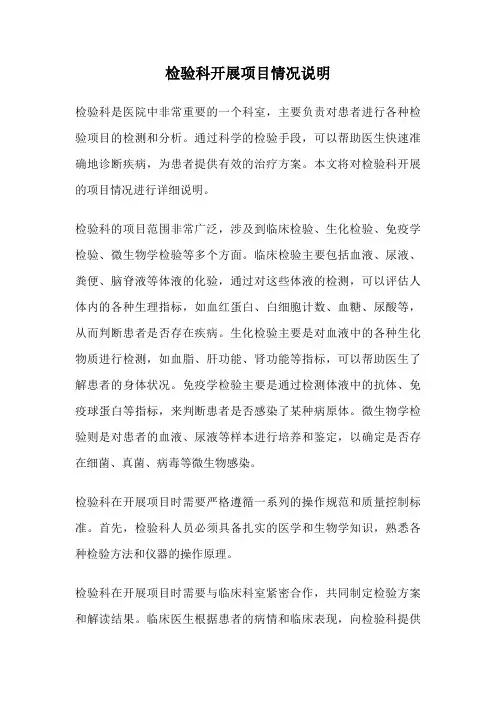 检验科开展项目情况说明

检验科是医院中非常重要的一个科室，主要负责对患者进行各种检验项目的检测和分析。通过科学的检验手段，可以帮助医生快速准确地诊断疾病，为患者提供有效的治疗方案。本文将对检验科开展的项目情况进行详细说明。

检验科的项目范围非常广泛，涉及到临床检验、生化检验、免疫学检验、微生物学检验等多个方面。临床检验主要包括血液、尿液、粪便、脑脊液等体液的化验，通过对这些体液的检测，可以评估人体内的各种生理指标，如血红蛋白、白细胞计数、血糖、尿酸等，从而判断患者是否存在疾病。生化检验主要是对血液中的各种生化物质进行检测，如血脂、肝功能、肾功能等指标，可以帮助医生了解患者的身体状况。免疫学检验主要是通过检测体液中的抗体、免疫球蛋白等指标，来判断患者是否感染了某种病原体。微生物学检验则是对患者的血液、尿液等样本进行培养和鉴定，以确定是否存在细菌、真菌、病毒等微生物感染。

检验科在开展项目时需要严格遵循一系列的操作规范和质量控制标准。首先，检验科人员必须具备扎实的医学和生物学知识，熟悉各种检验方法和仪器的操作原理。

检验科在开展项目时需要与临床科室紧密合作，共同制定检验方案和解读结果。临床医生根据患者的病情和临床表现，向检验科提供